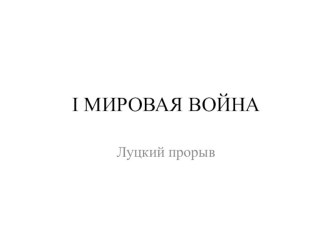 I МИРОВАЯ ВОЙНА

Луцкий прорыв